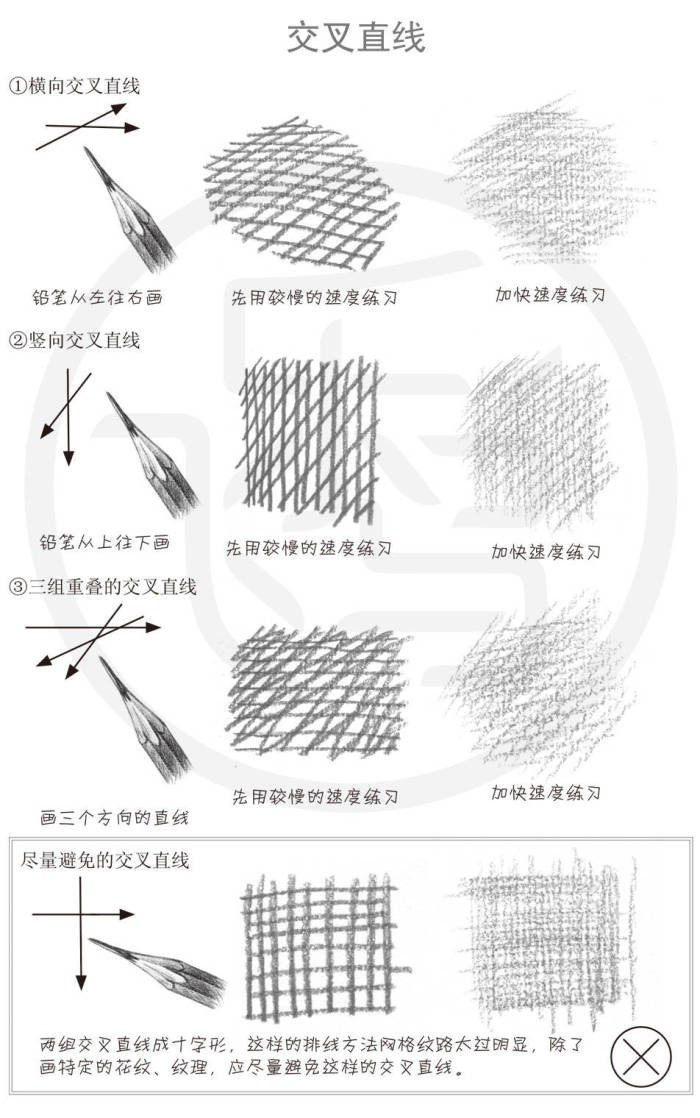 交叉直线

①横向交叉直线

铅笔从左往右画

先用较慢的速度练习

加快速度练习

②竖向交叉直线

铅笔从上往下画

先用较慢的速度练习

加快速度练习

③三组重叠的交叉直线

画三个方向的直线

先用较慢的速度练习

加快速度练习

尽量避免的交叉直线

两组交叉直线成十字形，这样的排线方法网格纹路太过明显，除了画特定的花纹、纹理，应尽量避免这样的交叉直线。